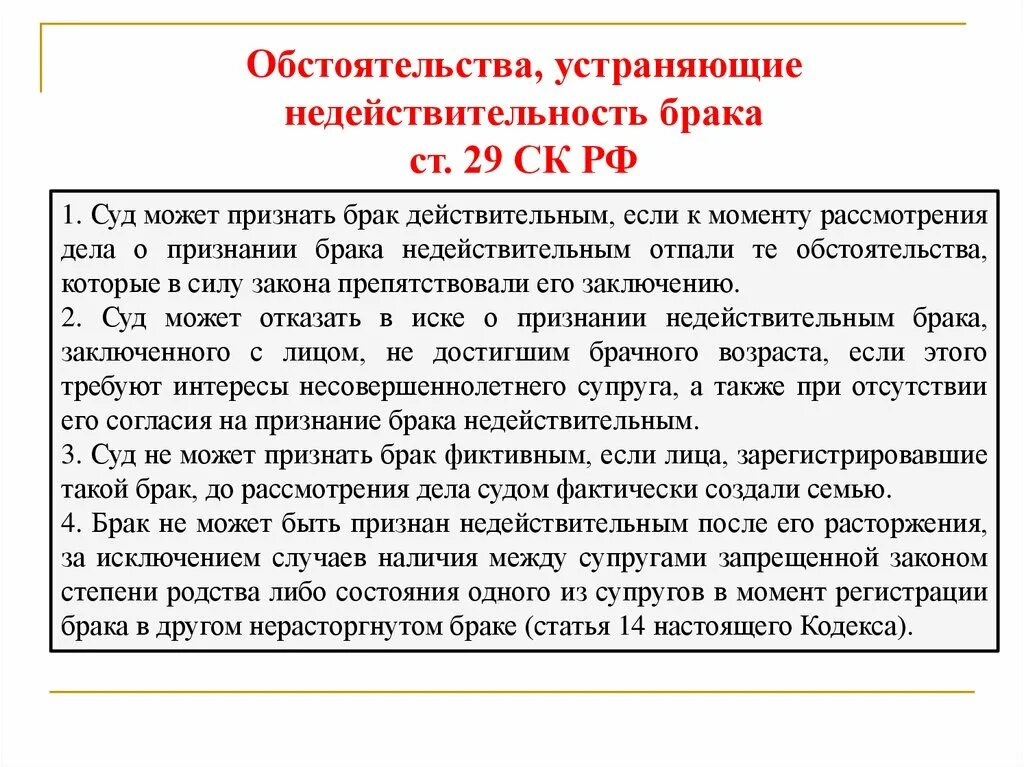 Обстоятельства, устраняющие недействительность брака
ст. 29 СК РФ

1. Суд может признать брак действительным, если к моменту рассмотрения дела о признании брака недействительным отпали те обстоятельства, которые в силу закона препятствовали его заключению.
2. Суд может отказать в иске о признании недействительным брака, заключенного с лицом, не достигшим брачного возраста, если этого требуют интересы несовершеннолетнего супруга, а также при отсутствии его согласия на признание брака недействительным.
3. Суд не может признать брак фиктивным, если лица, зарегистрировавшие такой брак, до рассмотрения дела судом фактически создали семью.
4. Брак не может быть признан недействительным после его расторжения, за исключением случаев наличия между супругами запрещенной законом степени родства либо состояния одного из супругов в момент регистрации брака в другом нерасторгнутом браке (статья 14 настоящего Кодекса).